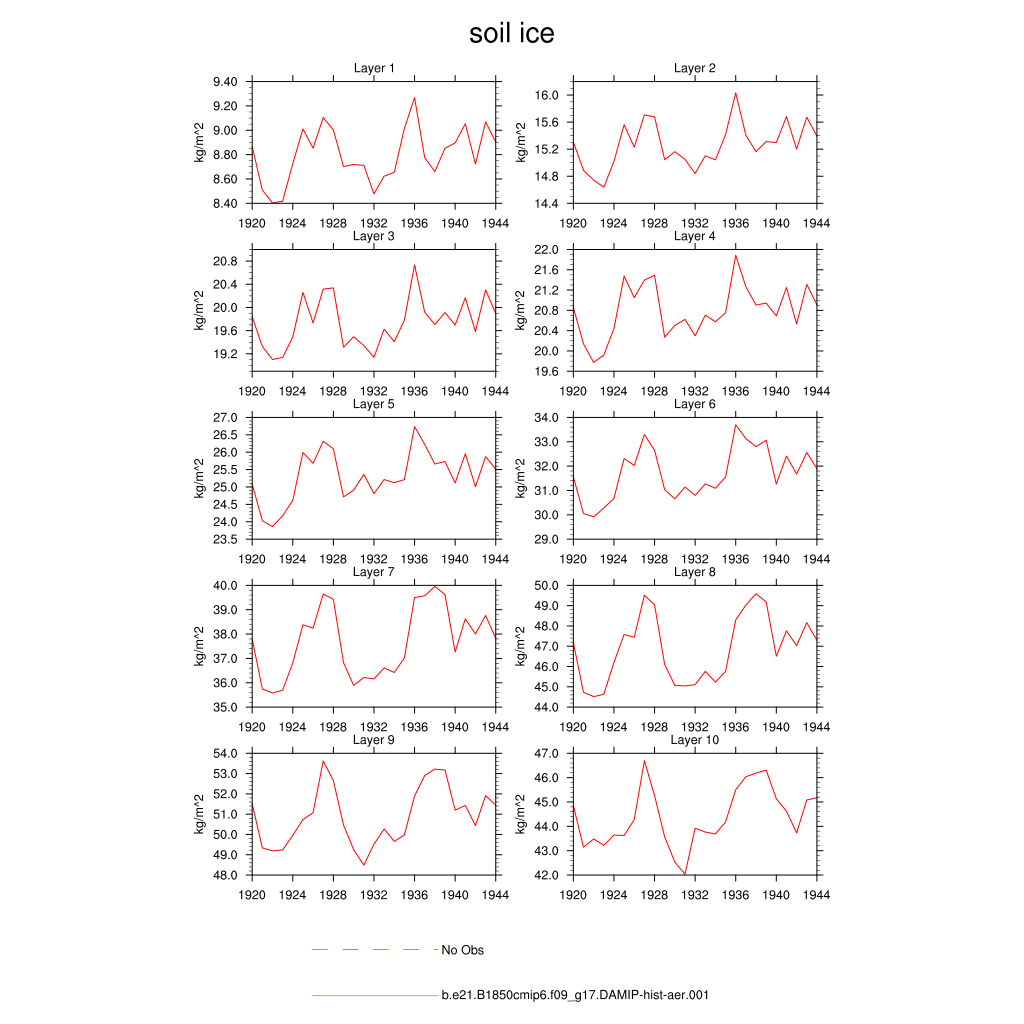 soil ice

Layer 1
kg/m^2
9.40
9.20
9.00
8.80
8.60
8.40
1920 1924 1928 1932 1936 1940 1944

Layer 2
kg/m^2
16.0
15.6
15.2
14.8
14.4
1920 1924 1928 1932 1936 1940 1944

Layer 3
kg/m^2
20.8
20.4
20.0
19.6
19.2
1920 1924 1928 1932 1936 1940 1944

Layer 4
kg/m^2
22.0
21.6
21.2
20.8
20.4
20.0
19.6
1920 1924 1928 1932 1936 1940 1944

Layer 5
kg/m^2
27.0
26.5
26.0
25.5
25.0
24.5
24.0
23.5
1920 1924 1928 1932 1936 1940 1944

Layer 6
kg/m^2
34.0
33.0
32.0
31.0
30.0
29.0
1920 1924 1928 1932 1936 1940 1944

Layer 7
kg/m^2
40.0
39.0
38.0
37.0
36.0
35.0
1920 1924 1928 1932 1936 1940 1944

Layer 8
kg/m^2
50.0
49.0
48.0
47.0
46.0
45.0
44.0
1920 1924 1928 1932 1936 1940 1944

Layer 9
kg/m^2
54.0
53.0
52.0
51.0
50.0
49.0
48.0
1920 1924 1928 1932 1936 1940 1944

Layer 10
kg/m^2
47.0
46.0
45.0
44.0
43.0
42.0
1920 1924 1928 1932 1936 1940 1944

No Obs

b.e21.B1850cmip6.f09_g17.DAMIP-hist-aer.001